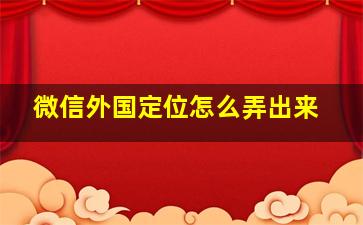 微信外国定位怎么弄出来